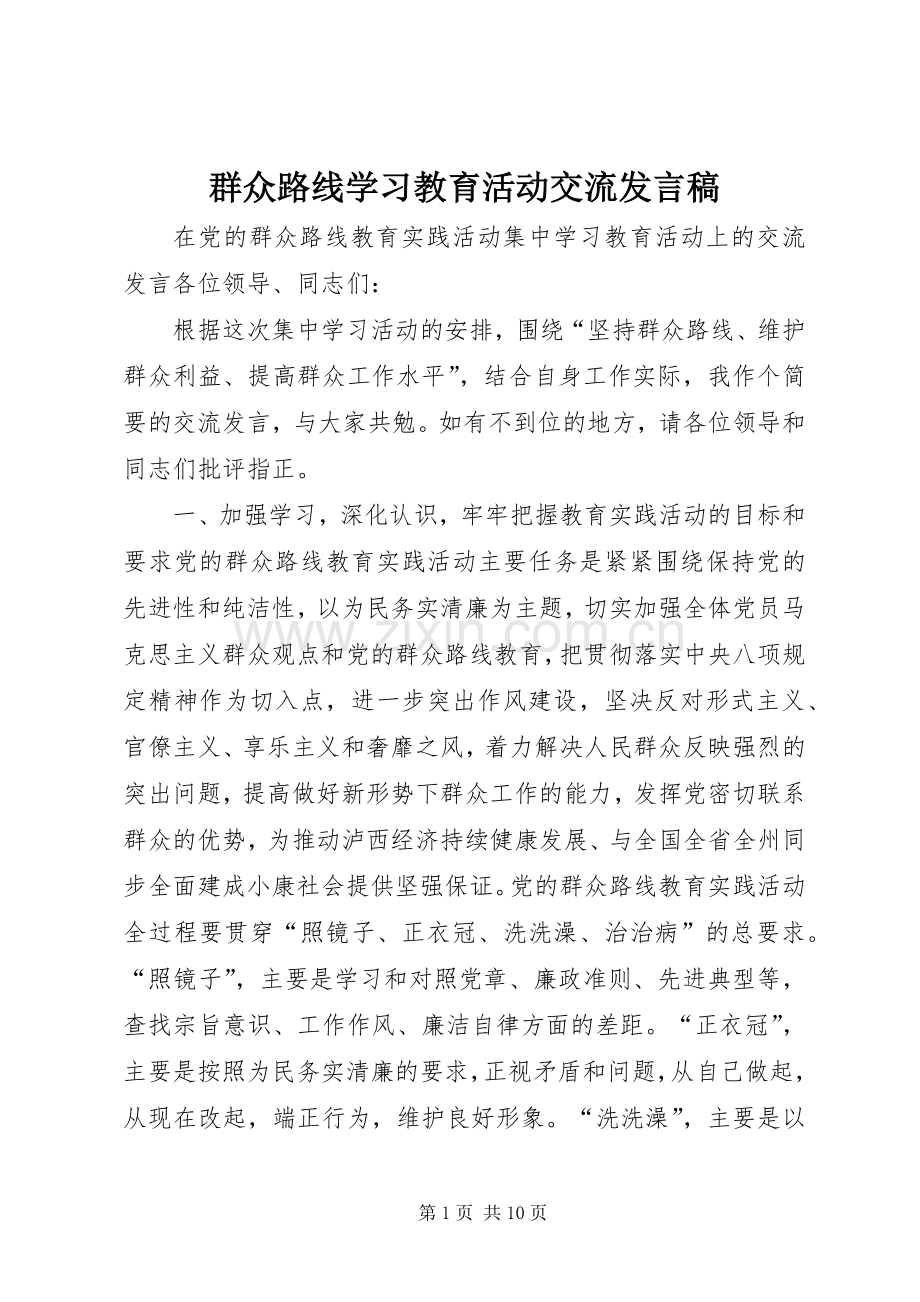 群众路线学习教育活动交流发言稿

在党的群众路线教育实践活动集中学习教育活动上的交流发言各位领导、同志们：

根据这次集中学习活动的安排，围绕“坚持群众路线、维护群众利益、提高群众工作水平”，结合自身工作实际，我作个简要的交流发言，与大家共勉。如有不到位的地方，请各位领导和同志们批评指正。

一、加强学习，深化认识，牢牢把握教育实践活动的目标和要求党的群众路线教育实践活动主要任务是紧紧围绕保持党的先进性和纯洁性，以为民务实清廉为主题，切实加强全体党员马克思主义群众观点和党的群众路线教育，把贯彻落实中央八项规定精神作为切入点，进一步突出作风建设，坚决反对形式主义、官僚主义、享乐主义和奢靡之风，着力解决人民群众反映强烈的突出问题，提高做好新形势下群众工作的能力，发挥党密切联系群众的优势，为推动泸西经济持续健康发展、与全国全省全州同步全面建成小康社会提供坚强保证。党的群众路线教育实践活动全过程要贯穿“照镜子、正衣冠、洗洗澡、治治病”的总要求。“照镜子”，主要是学习和对照党章、廉政准则、先进典型等，查找宗旨意识、工作作风、廉洁自律方面的差距。“正衣冠”，主要是按照为民务实清廉的要求，正视矛盾和问题，从自己做起，从现在改起，端正行为，维护良好形象。“洗洗澡”，主要是以

第1页 共10页

www.zixin.com.cn